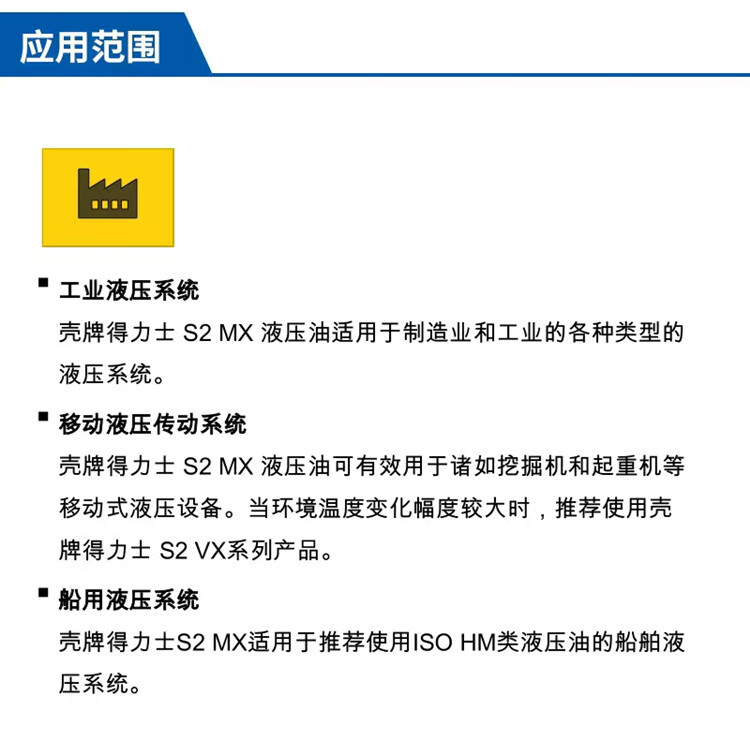 应用范围

▪ 工业液压系统
壳牌得力士 S2 MX 液压油适用于制造业和工业的各种类型的液压系统。

▪ 移动液压传动系统
壳牌得力士 S2 MX 液压油可有效用于诸如挖掘机和起重机等移动式液压设备。当环境温度变化幅度较大时，推荐使用壳牌得力士 S2 VX系列产品。

▪ 船用液压系统
壳牌得力士S2 MX适用于推荐使用ISO HM类液压油的船舶液压系统。